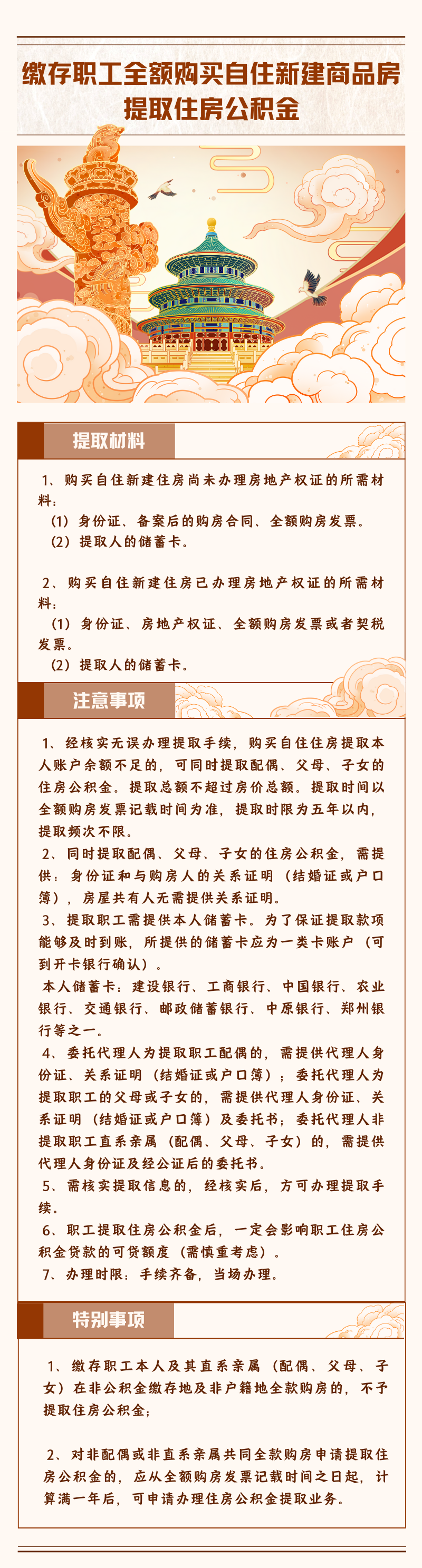 缴存职工全额购买自住新建商品房提取住房公积金

提取材料

1、购买自住新建住房尚未办理房地产权证的所需材料：
（1）身份证、备案后的购房合同、全额购房发票。
（2）提取人的储蓄卡。

2、购买自住新建住房已办理房地产权证的所需材料：
（1）身份证、房地产权证、全额购房发票或者契税发票。
（2）提取人的储蓄卡。

注意事项

1、经核实无误办理提取手续，购买自住住房提取本人账户余额不足的，可同时提取配偶、父母、子女的住房公积金。提取总额不超过房价总额。提取时间以全额购房发票记载时间为准，提取时限为五年以内，提取频次不限。
2、同时提取配偶、父母、子女的住房公积金，需提供：身份证和与购房人的关系证明（结婚证或户口簿），房屋共有人无需提供关系证明。
3、提取职工需提供本人储蓄卡。为了保证提取款项能够及时到账，所提供的储蓄卡应为一类卡账户（可到开卡银行确认）。
本人储蓄卡：建设银行、工商银行、中国银行、农业银行、交通银行、邮政储蓄银行、中原银行、郑州银行等之一。
4、委托代理人为提取职工配偶的，需提供代理人身份证、关系证明（结婚证或户口簿）；委托代理人为提取职工的父母或子女的，需提供代理人身份证、关系证明（结婚证或户口簿）及委托书；委托代理人非提取职工直系亲属（配偶、父母、子女）的，需提供代理人身份证及经公证后的委托书。
5、需核实提取信息的，经核实后，方可办理提取手续。
6、职工提取住房公积金后，一定会影响职工住房公积金贷款的可贷额度（需慎重考虑）。
7、办理时限：手续齐备，当场办理。

特别事项

1、缴存职工本人及其直系亲属（配偶、父母、子女）在非公积金缴存地及非户籍地全款购房的，不予提取住房公积金；

2、对非配偶或非直系亲属共同全款购房申请提取住房公积金的，应从全额购房发票记载时间之日起，计算满一年后，可申请办理住房公积金提取业务。